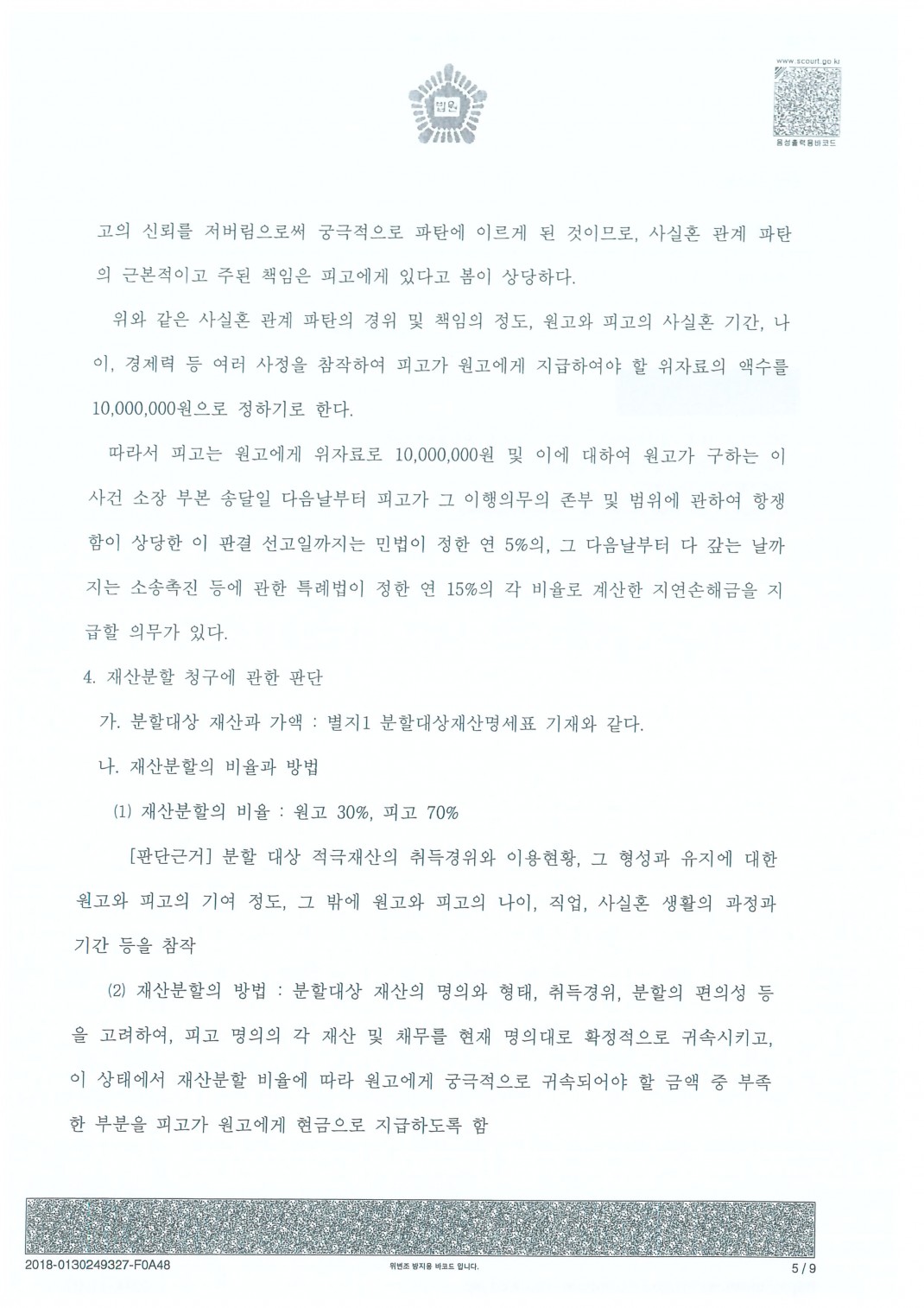 법원

www.scourt.go.kr
음성출력용바코드

고의 신뢰를 저버림으로써 궁극적으로 파탄에 이르게 된 것이므로, 사실혼 관계 파탄의 근본적이고 주된 책임은 피고에게 있다고 봄이 상당하다.

위와 같은 사실혼 관계 파탄의 경위 및 책임의 정도, 원고와 피고의 사실혼 기간, 나이, 경제력 등 여러 사정을 참작하여 피고가 원고에게 지급하여야 할 위자료의 액수를 10,000,000원으로 정하기로 한다.

따라서 피고는 원고에게 위자료로 10,000,000원 및 이에 대하여 원고가 구하는 이 사건 소장 부본 송달일 다음날부터 피고가 그 이행의무의 존부 및 범위에 관하여 항쟁함이 상당한 이 판결 선고일까지는 민법이 정한 연 5%의, 그 다음날부터 다 갚는 날까지는 소송촉진 등에 관한 특례법이 정한 연 15%의 각 비율로 계산한 지연손해금을 지급할 의무가 있다.

4. 재산분할 청구에 관한 판단

가. 분할대상 재산과 가액 : 별지1 분할대상재산명세표 기재와 같다.

나. 재산분할의 비율과 방법

(1) 재산분할의 비율 : 원고 30%, 피고 70%

[판단근거] 분할 대상 적극재산의 취득경위와 이용현황, 그 형성과 유지에 대한 원고와 피고의 기여 정도, 그 밖에 원고와 피고의 나이, 직업, 사실혼 생활의 과정과 기간 등을 참작

(2) 재산분할의 방법 : 분할대상 재산의 명의와 형태, 취득경위, 분할의 편의성 등을 고려하여, 피고 명의의 각 재산 및 채무를 현재 명의대로 확정적으로 귀속시키고, 이 상태에서 재산분할 비율에 따라 원고에게 궁극적으로 귀속되어야 할 금액 중 부족한 부분을 피고가 원고에게 현금으로 지급하도록 함

2018-0130249327-F0A48
위변조 방지용 바코드 입니다.
5 / 9